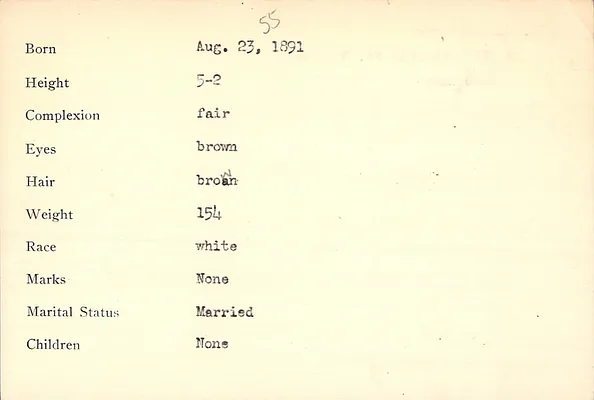 55

Born Aug. 23, 1891

Height 5-2

Complexion fair

Eyes brown

Hair broan

Weight 154

Race white

Marks None

Marital Status Married

Children None